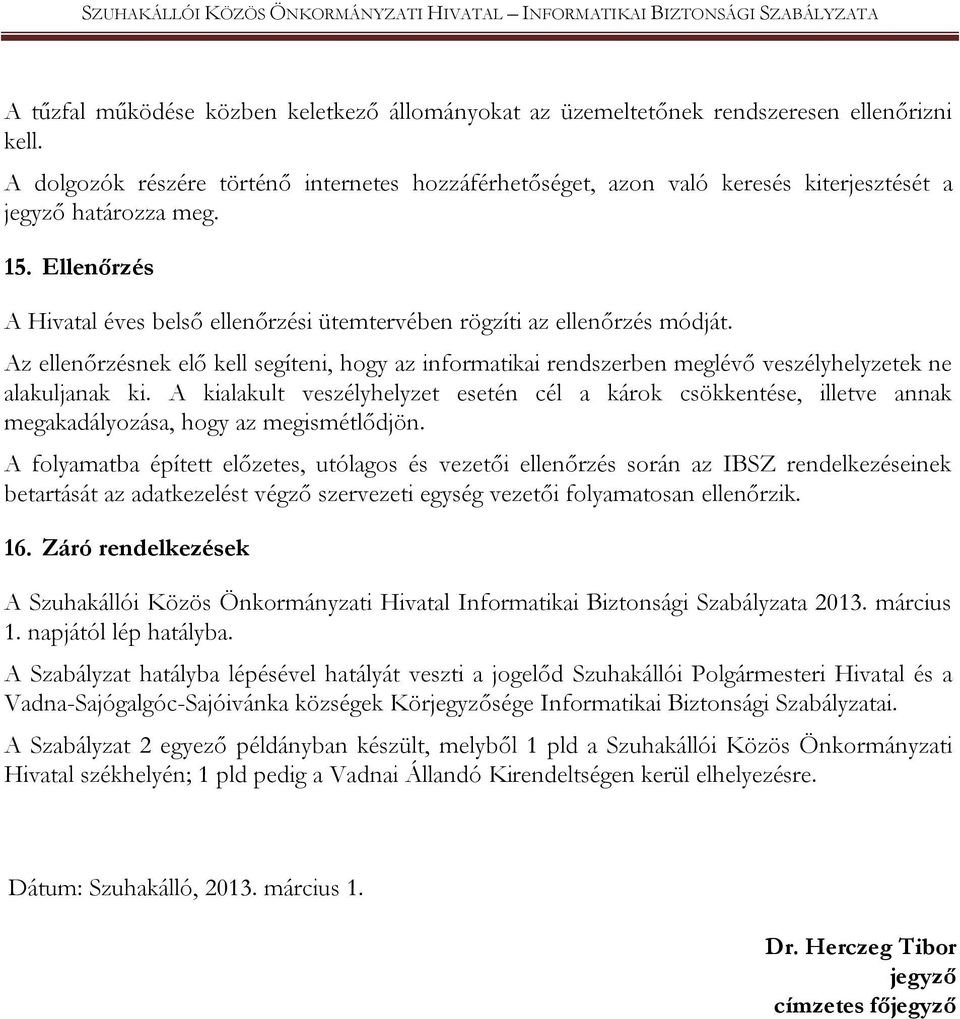 SZUHAKÁLLÓI KÖZÖS ÖNKORMÁNYZATI HIVATAL – INFORMATIKAI BIZTONSÁGI SZABÁLYZATA

A tűzfal működése közben keletkező állományokat az üzemeltetőnek rendszeresen ellenőrizni kell.

A dolgozók részére történő internetes hozzáférhetőséget, azon való keresés kiterjesztését a jegyző határozza meg.

15. Ellenőrzés

A Hivatal éves belső ellenőrzési ütemtervében rögzíti az ellenőrzés módját.

Az ellenőrzésnek elő kell segíteni, hogy az informatikai rendszerben meglévő veszélyhelyzetek ne alakuljanak ki. A kialakult veszélyhelyzet esetén cél a károk csökkentése, illetve annak megakadályozása, hogy az megismétlődjön.

A folyamatba épített előzetes, utólagos és vezetői ellenőrzés során az IBSZ rendelkezéseinek betartását az adatkezelést végző szervezeti egység vezetői folyamatosan ellenőrzik.

16. Záró rendelkezések

A Szuhakállói Közös Önkormányzati Hivatal Informatikai Biztonsági Szabályzata 2013. március 1. napjától lép hatályba.

A Szabályzat hatályba lépésével hatályát veszti a jogelőd Szuhakállói Polgármesteri Hivatal és a Vadna-Sajógalgóc-Sajóivánka községek Körjegyzősége Informatikai Biztonsági Szabályzatai.

A Szabályzat 2 egyező példányban készült, melyből 1 pld a Szuhakállói Közös Önkormányzati Hivatal székhelyén; 1 pld pedig a Vadnai Állandó Kirendeltségen kerül elhelyezésre.

Dátum: Szuhakálló, 2013. március 1.

Dr. Herczeg Tibor
jegyző
címzetes főjegyző